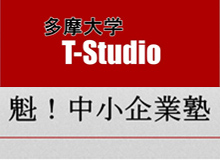 多摩大学
T-Studio

魁！中小企業塾